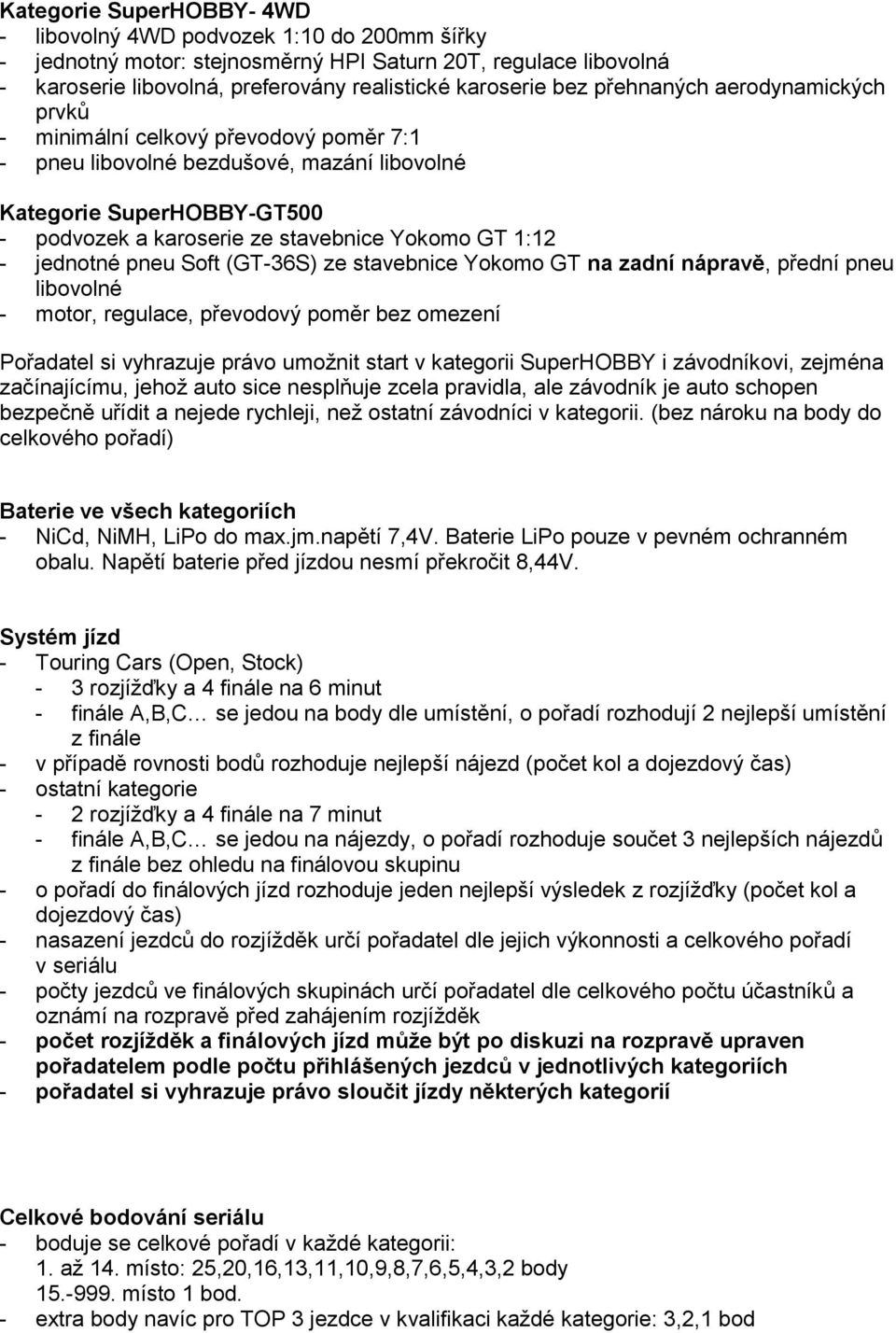 Kategorie SuperHOBBY- 4WD
- libovolný 4WD podvozek 1:10 do 200mm šířky
- jednotný motor: stejnosměrný HPI Saturn 20T, regulace libovolná
- karoserie libovolná, preferovány realistické karoserie bez přehnaných aerodynamických prvků
- minimální celkový převodový poměr 7:1
- pneu libovolné bezdušové, mazání libovolné

Kategorie SuperHOBBY-GT500
- podvozek a karoserie ze stavebnice Yokomo GT 1:12
- jednotné pneu Soft (GT-36S) ze stavebnice Yokomo GT na zadní nápravě, přední pneu libovolné
- motor, regulace, převodový poměr bez omezení

Pořadatel si vyhrazuje právo umožnit start v kategorii SuperHOBBY i závodníkovi, zejména začínajícímu, jehož auto sice nesplňuje zcela pravidla, ale závodník je auto schopen bezpečně uřídit a nejede rychleji, než ostatní závodníci v kategorii. (bez nároku na body do celkového pořadí)

Baterie ve všech kategoriích
- NiCd, NiMH, LiPo do max.jm.napětí 7,4V. Baterie LiPo pouze v pevném ochranném obalu. Napětí baterie před jízdou nesmí překročit 8,44V.

Systém jízd
- Touring Cars (Open, Stock)
- 3 rozjížďky a 4 finále na 6 minut
- finále A,B,C… se jedou na body dle umístění, o pořadí rozhodují 2 nejlepší umístění z finále
- v případě rovnosti bodů rozhoduje nejlepší nájezd (počet kol a dojezdový čas)
- ostatní kategorie
- 2 rozjížďky a 4 finále na 7 minut
- finále A,B,C… se jedou na nájezdy, o pořadí rozhoduje součet 3 nejlepších nájezdů z finále bez ohledu na finálovou skupinu
- o pořadí do finálových jízd rozhoduje jeden nejlepší výsledek z rozjížďky (počet kol a dojezdový čas)
- nasazení jezdců do rozjížděk určí pořadatel dle jejich výkonnosti a celkového pořadí v seriálu
- počty jezdců ve finálových skupinách určí pořadatel dle celkového počtu účastníků a oznámí na rozpravě před zahájením rozjížděk
- počet rozjížděk a finálových jízd může být po diskuzi na rozpravě upraven pořadatelem podle počtu přihlášených jezdců v jednotlivých kategoriích
- pořadatel si vyhrazuje právo sloučit jízdy některých kategorií

Celkové bodování seriálu
- boduje se celkové pořadí v každé kategorii:
1. až 14. místo: 25,20,16,13,11,10,9,8,7,6,5,4,3,2 body
15.-999. místo 1 bod.
- extra body navíc pro TOP 3 jezdce v kvalifikaci každé kategorie: 3,2,1 bod